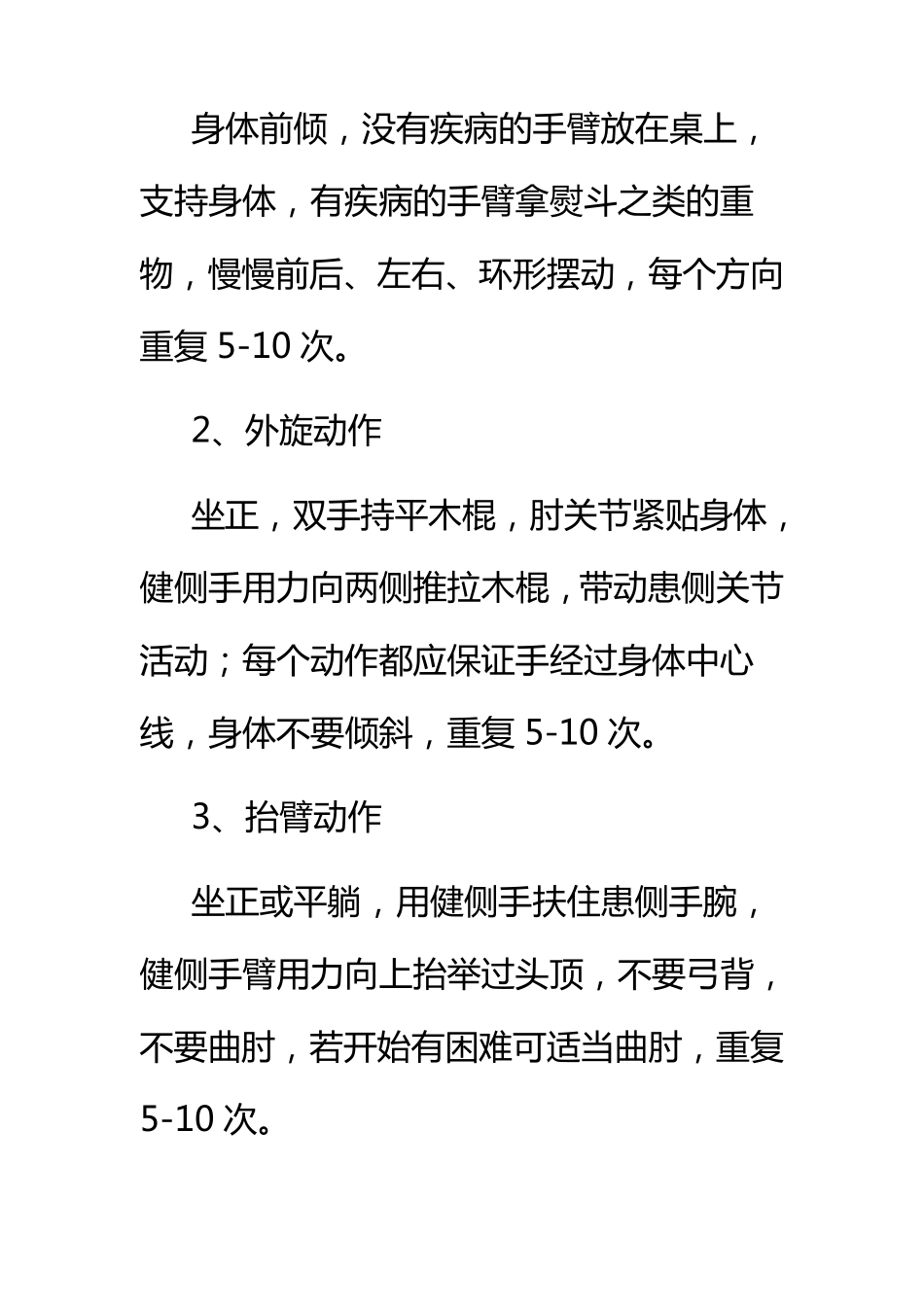 身体前倾，没有疾病的手臂放在桌上，支持身体，有疾病的手臂拿熨斗之类的重物，慢慢前后、左右、环形摆动，每个方向重复 5-10 次。

2、外旋动作

坐正，双手持平木棍，肘关节紧贴身体，健侧手用力向两侧推拉木棍，带动患侧关节活动；每个动作都应保证手经过身体中心线，身体不要倾斜，重复 5-10 次。

3、抬臂动作

坐正或平躺，用健侧手扶住患侧手腕，健侧手臂用力向上抬举过头顶，不要弓背，不要曲肘，若开始有困难可适当曲肘，重复 5-10 次。